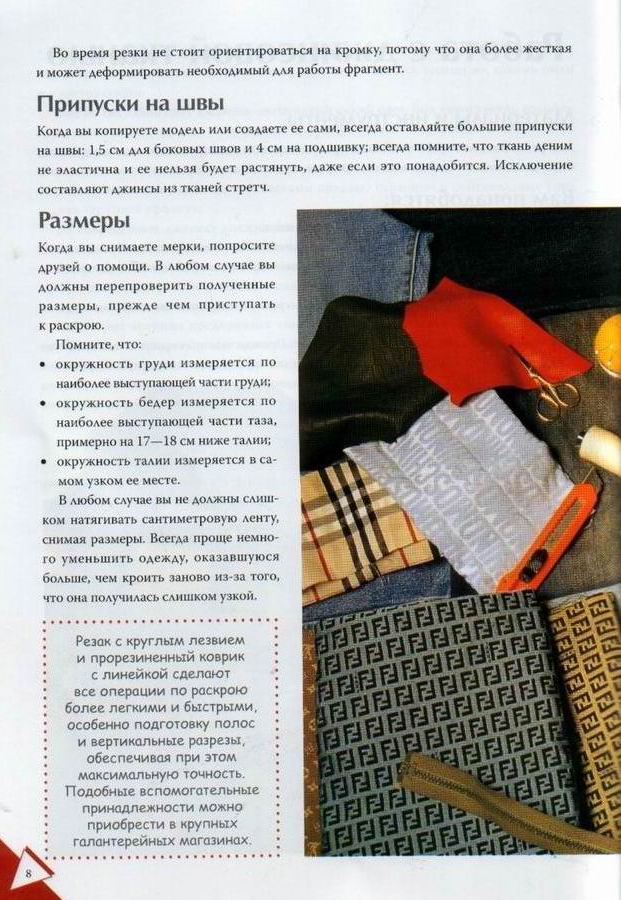 Во время резки не стоит ориентироваться на кромку, потому что она более жесткая и может деформировать необходимый для работы фрагмент.

Припуски на швы

Когда вы копируете модель или создаете ее сами, всегда оставляйте большие припуски на швы: 1,5 см для боковых швов и 4 см на подшивку; всегда помните, что ткань деним не эластична и ее нельзя будет растянуть, даже если это понадобится. Исключение составляют джинсы из тканей стретч.

Размеры

Когда вы снимаете мерки, попросите друзей о помощи. В любом случае вы должны перепроверить полученные размеры, прежде чем приступать к раскрою.

Помните, что:

• окружность груди измеряется по наиболее выступающей части груди;
• окружность бедер измеряется по наиболее выступающей части таза, примерно на 17—18 см ниже талии;
• окружность талии измеряется в самом узком ее месте.

В любом случае вы не должны слишком натягивать сантиметровую ленту, снимая размеры. Всегда проще немного уменьшить одежду, оказавшуюся больше, чем кроить заново из-за того, что она получилась слишком узкой.

Резак с круглым лезвием и прорезиненный коврик с линейкой сделают все операции по раскрою более легкими и быстрыми, особенно подготовку полос и вертикальные разрезы, обеспечивая при этом максимальную точность. Подобные вспомогательные принадлежности можно приобрести в крупных галантерейных магазинах.

8